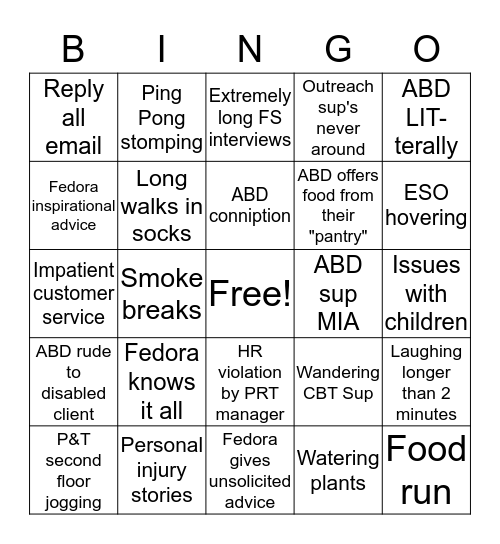 | B | I | N | G | O |
|---|---|---|---|---|
| Reply all email | Ping Pong stomping | Extremely long FS interviews | Outreach sup's never around | ABD LIT-terally |
| Fedora inspirational advice | Long walks in socks | ABD conniption | ABD offers food from their "pantry" | ESO hovering |
| Impatient customer service | Smoke breaks | Free! | ABD sup MIA | Issues with children |
| ABD rude to disabled client | Fedora knows it all | HR violation by PRT manager | Wandering CBT Sup | Laughing longer than 2 minutes |
| P&T second floor jogging | Personal injury stories | Fedora gives unsolicited advice | Watering plants | Food run |